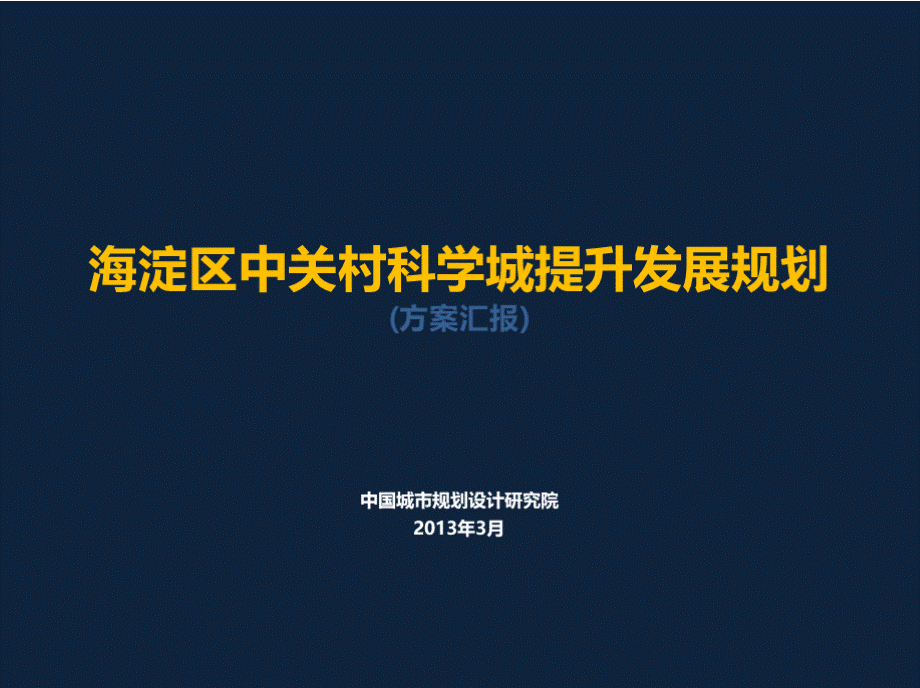 海淀区中关村科学城提升发展规划

(方案汇报)

中国城市规划设计研究院
2013年3月